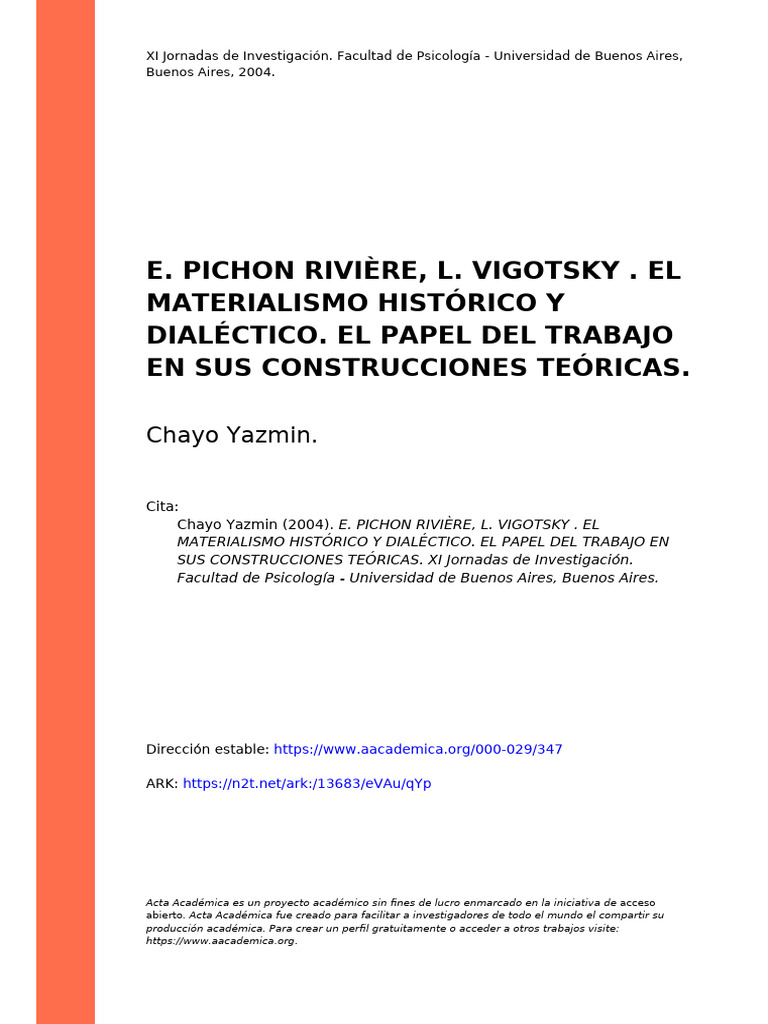 XI Jornadas de Investigación. Facultad de Psicología - Universidad de Buenos Aires, Buenos Aires, 2004.

E. PICHON RIVIÈRE, L. VIGOTSKY . EL MATERIALISMO HISTÓRICO Y DIALÉCTICO. EL PAPEL DEL TRABAJO EN SUS CONSTRUCCIONES TEÓRICAS.

Chayo Yazmin.

Cita:
Chayo Yazmin (2004). E. PICHON RIVIÈRE, L. VIGOTSKY . EL MATERIALISMO HISTÓRICO Y DIALÉCTICO. EL PAPEL DEL TRABAJO EN SUS CONSTRUCCIONES TEÓRICAS. XI Jornadas de Investigación. Facultad de Psicología - Universidad de Buenos Aires, Buenos Aires.

Dirección estable: https://www.aacademica.org/000-029/347

ARK: https://n2t.net/ark:/13683/eVAu/qYp

Acta Académica es un proyecto académico sin fines de lucro enmarcado en la iniciativa de acceso abierto. Acta Académica fue creado para facilitar a investigadores de todo el mundo el compartir su producción académica. Para crear un perfil gratuitamente o acceder a otros trabajos visite: https://www.aacademica.org.